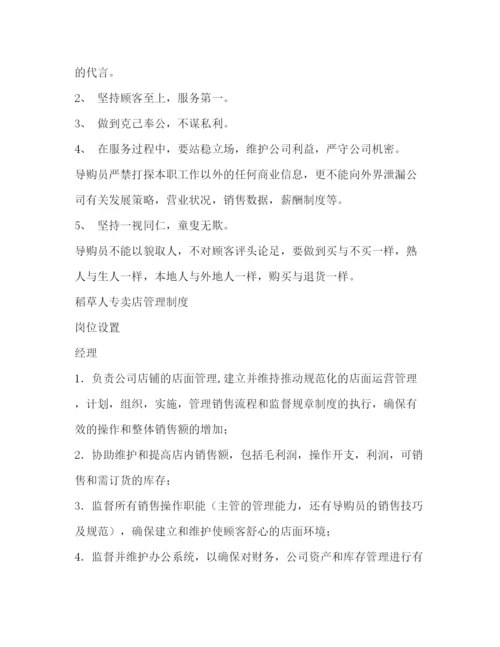 的代言。

2、 坚持顾客至上，服务第一。

3、 做到克己奉公，不谋私利。

4、 在服务过程中，要站稳立场，维护公司利益，严守公司机密。

导购员严禁打探本职工作以外的任何商业信息，更不能向外界泄漏公司有关发展策略，营业状况，销售数据，薪酬制度等。

5、 坚持一视同仁，童叟无欺。

导购员不能以貌取人，不对顾客评头论足，要做到买与不买一样，熟人与生人一样，本地人与外地人一样，购买与退货一样。

稻草人专卖店管理制度

岗位设置

经理

1. 负责公司店铺的店面管理，建立并维持推动规范化的店面运营管理，计划，组织，实施，管理销售流程和监督规章制度的执行，确保有效的操作和整体销售额的增加；

2. 协助维护和提高店内销售额，包括毛利润，操作开支，利润，可销售和需订货的库存；

3. 监督所有销售操作职能（主管的管理能力，还有导购员的销售技巧及规范），确保建立和维护使顾客舒心的店面环境；

4. 监督并维护办公系统，以确保对财务，公司资产和库存管理进行有